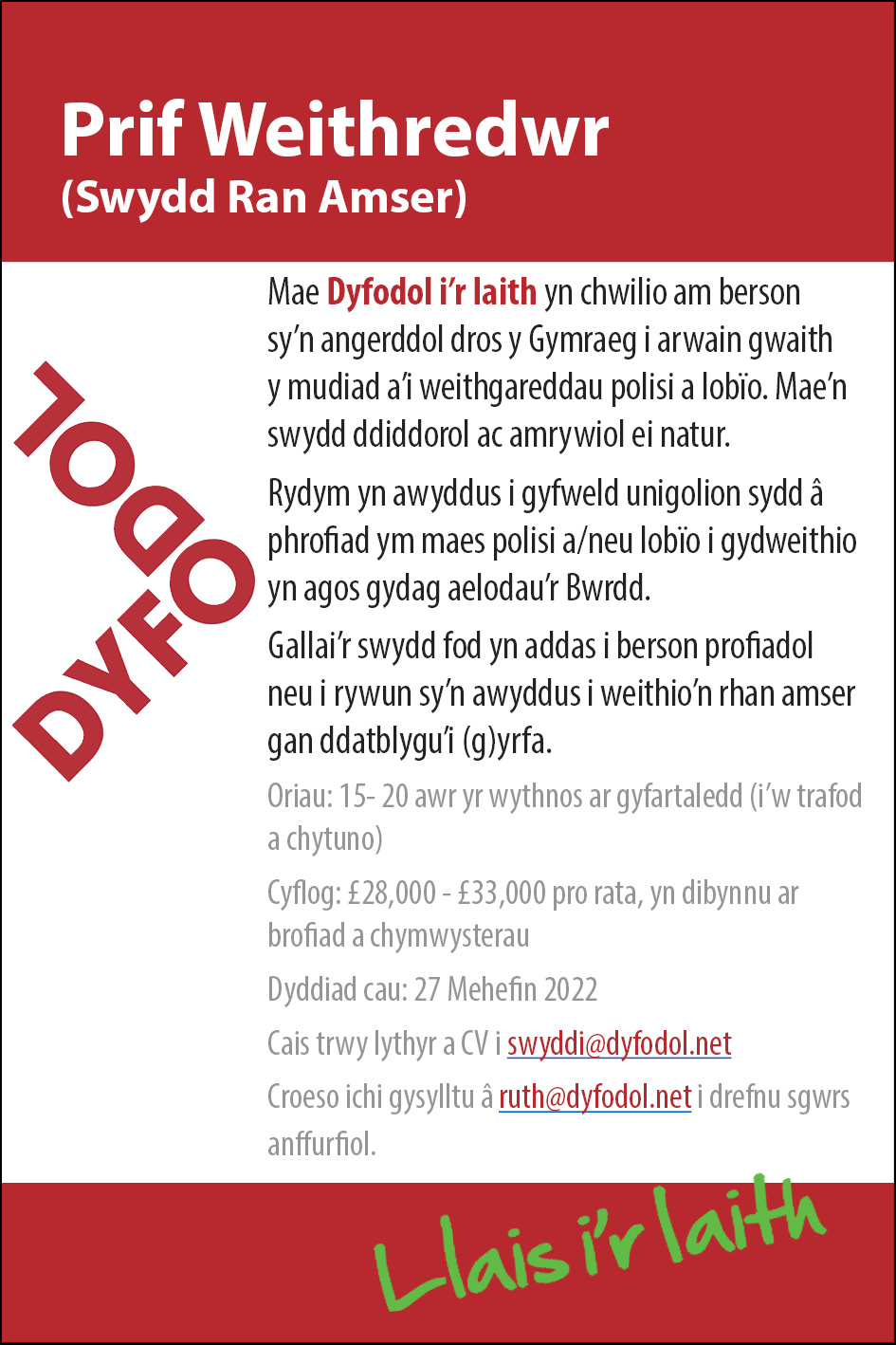 Prif Weithredwr
(Swydd Ran Amser)

DYFODOL

Mae Dyfodol i'r Iaith yn chwilio am berson sy'n angerddol dros y Gymraeg i arwain gwaith y mudiad a'i weithgareddau polisi a lobïo. Mae'n swydd ddiddorol ac amrywiol ei natur.

Rydym yn awyddus i gyfweld unigolion sydd â phrofiad ym maes polisi a/neu lobïo i gydweithio yn agos gydag aelodau'r Bwrdd.

Gallai'r swydd fod yn addas i berson profiadol neu i rywun sy'n awyddus i weithio'n rhan amser gan ddatblygu'i (g)yrfa.

Oriau: 15- 20 awr yr wythnos ar gyfartaledd (i'w trafod a chytuno)

Cyflog: £28,000 - £33,000 pro rata, yn dibynnu ar brofiad a chymwysterau

Dyddiad cau: 27 Mehefin 2022

Cais trwy lythyr a CV i swyddi@dyfodol.net

Croeso ichi gysylltu â ruth@dyfodol.net i drefnu sgwrs anffurfiol.

Llais i'r Iaith